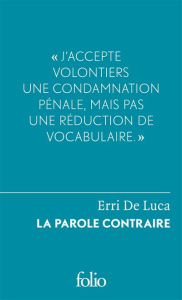 « J'ACCEPTE VOLONTIERS UNE CONDAMNATION PÉNALE, MAIS PAS UNE RÉDUCTION DE VOCABULAIRE. »

Erri De Luca
LA PAROLE CONTRAIRE

folio